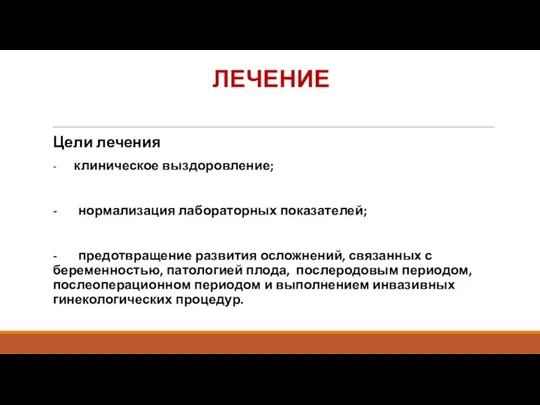 ЛЕЧЕНИЕ

Цели лечения

- клиническое выздоровление;

- нормализация лабораторных показателей;

- предотвращение развития осложнений, связанных с беременностью, патологией плода, послеродовым периодом, послеоперационном периодом и выполнением инвазивных гинекологических процедур.